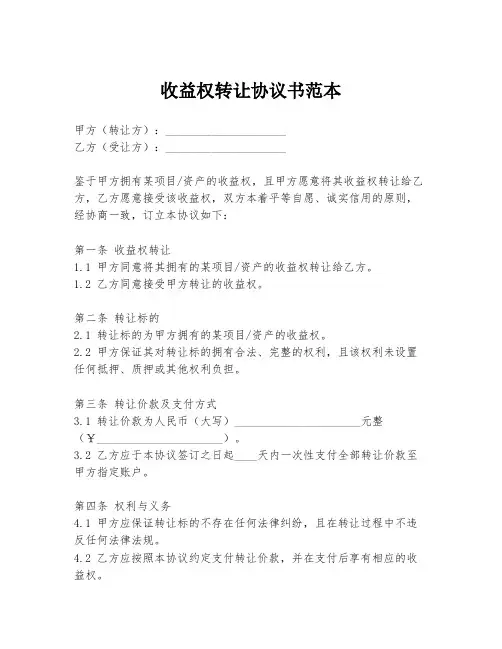 收益权转让协议书范本

甲方（转让方）：____________________
乙方（受让方）：____________________

鉴于甲方拥有某项目/资产的收益权，且甲方愿意将其收益权转让给乙方，乙方愿意接受该收益权，双方本着平等自愿、诚实信用的原则，经协商一致，订立本协议如下：

第一条 收益权转让
1.1 甲方同意将其拥有的某项目/资产的收益权转让给乙方。
1.2 乙方同意接受甲方转让的收益权。

第二条 转让标的
2.1 转让标的为甲方拥有的某项目/资产的收益权。
2.2 甲方保证其对转让标的拥有合法、完整的权利，且该权利未设置任何抵押、质押或其他权利负担。

第三条 转让价款及支付方式
3.1 转让价款为人民币（大写）____________________元整（¥____________________）。
3.2 乙方应于本协议签订之日起____天内一次性支付全部转让价款至甲方指定账户。

第四条 权利与义务
4.1 甲方应保证转让标的不存在任何法律纠纷，且在转让过程中不违反任何法律法规。
4.2 乙方应按照本协议约定支付转让价款，并在支付后享有相应的收益权。